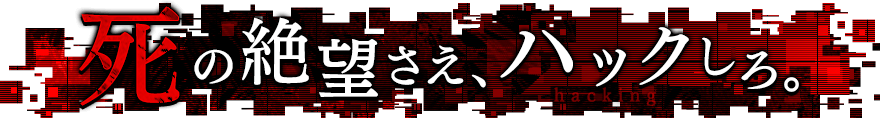 死の絶望さえ、ハックしろ。

hacking